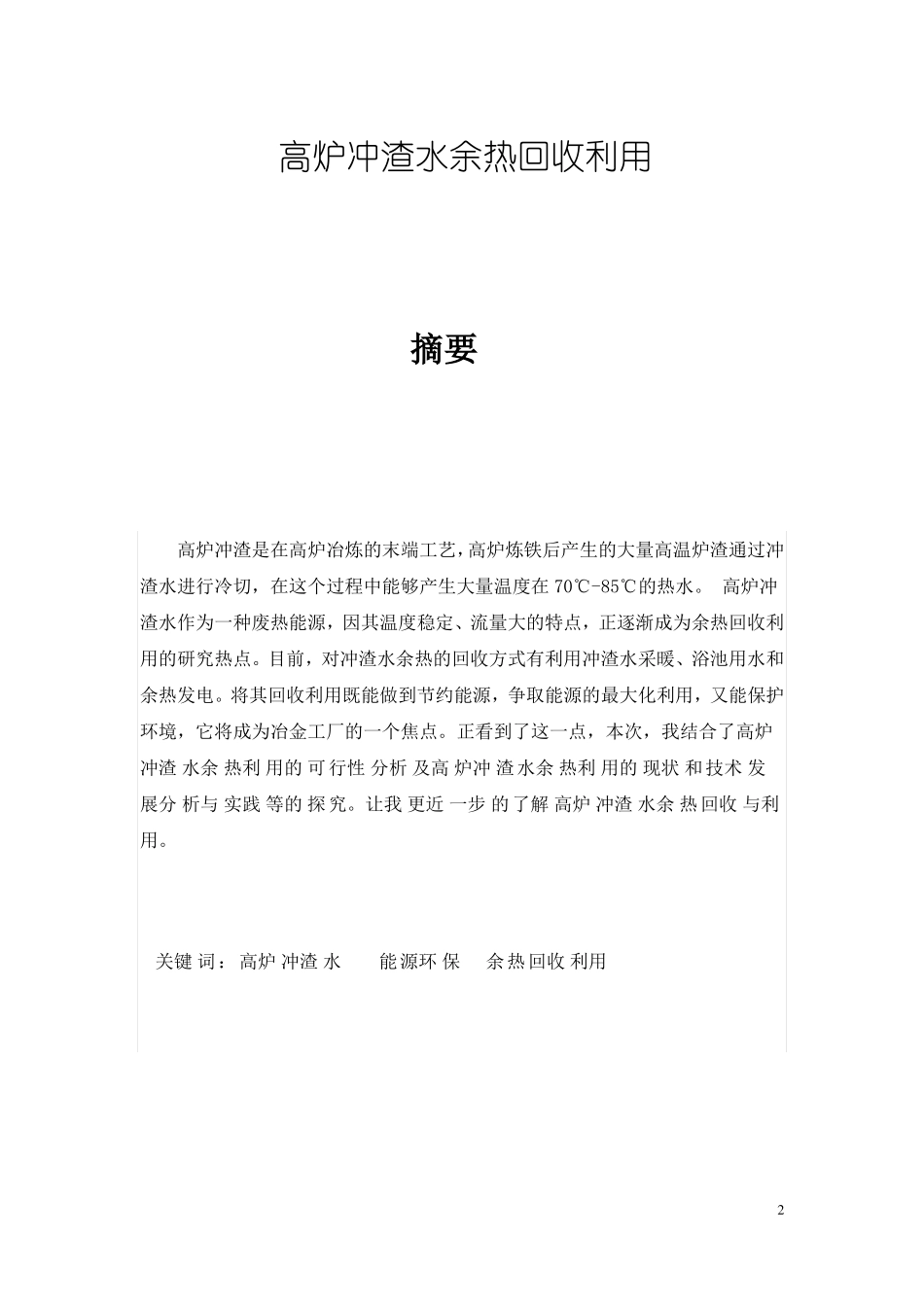 高炉冲渣水余热回收利用

摘要

高炉冲渣是在高炉冶炼的末端工艺，高炉炼铁后产生的大量高温炉渣通过冲渣水进行冷切，在这个过程中能够产生大量温度在 70℃-85℃的热水。 高炉冲渣水作为一种废热能源，因其温度稳定、流量大的特点，正逐渐成为余热回收利用的研究热点。目前，对冲渣水余热的回收方式有利用冲渣水采暖、浴池用水和余热发电。将其回收利用既能做到节约能源，争取能源的最大化利用，又能保护环境，它将成为冶金工厂的一个焦点。正看到了这一点，本次，我结合了高炉冲渣水余热利用的可行性分析及高炉冲渣水余热利用的现状和技术发展分析与实践等的探究。让我更近一步的了解高炉冲渣水余热回收与利用。

关键词：高炉冲渣水 能源环保 余热回收利用

2